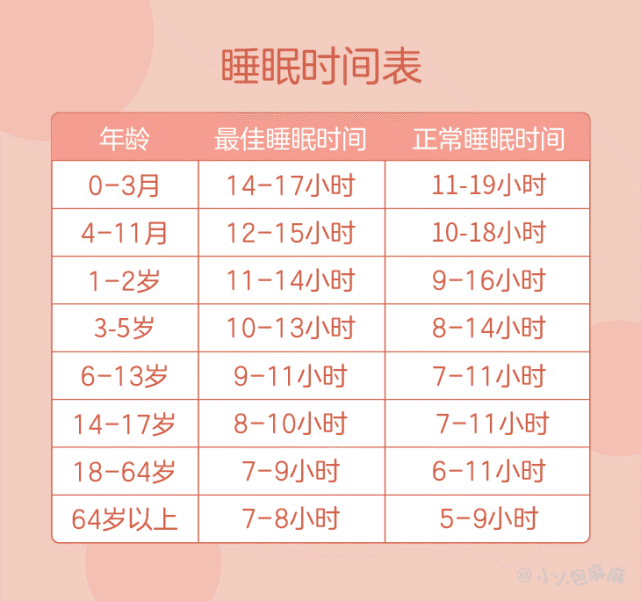 睡眠时间表

| 年龄 | 最佳睡眠时间 | 正常睡眠时间 |
|---|---|---|
| 0-3月 | 14-17小时 | 11-19小时 |
| 4-11月 | 12-15小时 | 10-18小时 |
| 1-2岁 | 11-14小时 | 9-16小时 |
| 3-5岁 | 10-13小时 | 8-14小时 |
| 6-13岁 | 9-11小时 | 7-11小时 |
| 14-17岁 | 8-10小时 | 7-11小时 |
| 18-64岁 | 7-9小时 | 6-11小时 |
| 64岁以上 | 7-8小时 | 5-9小时 |

@小小包麻麻